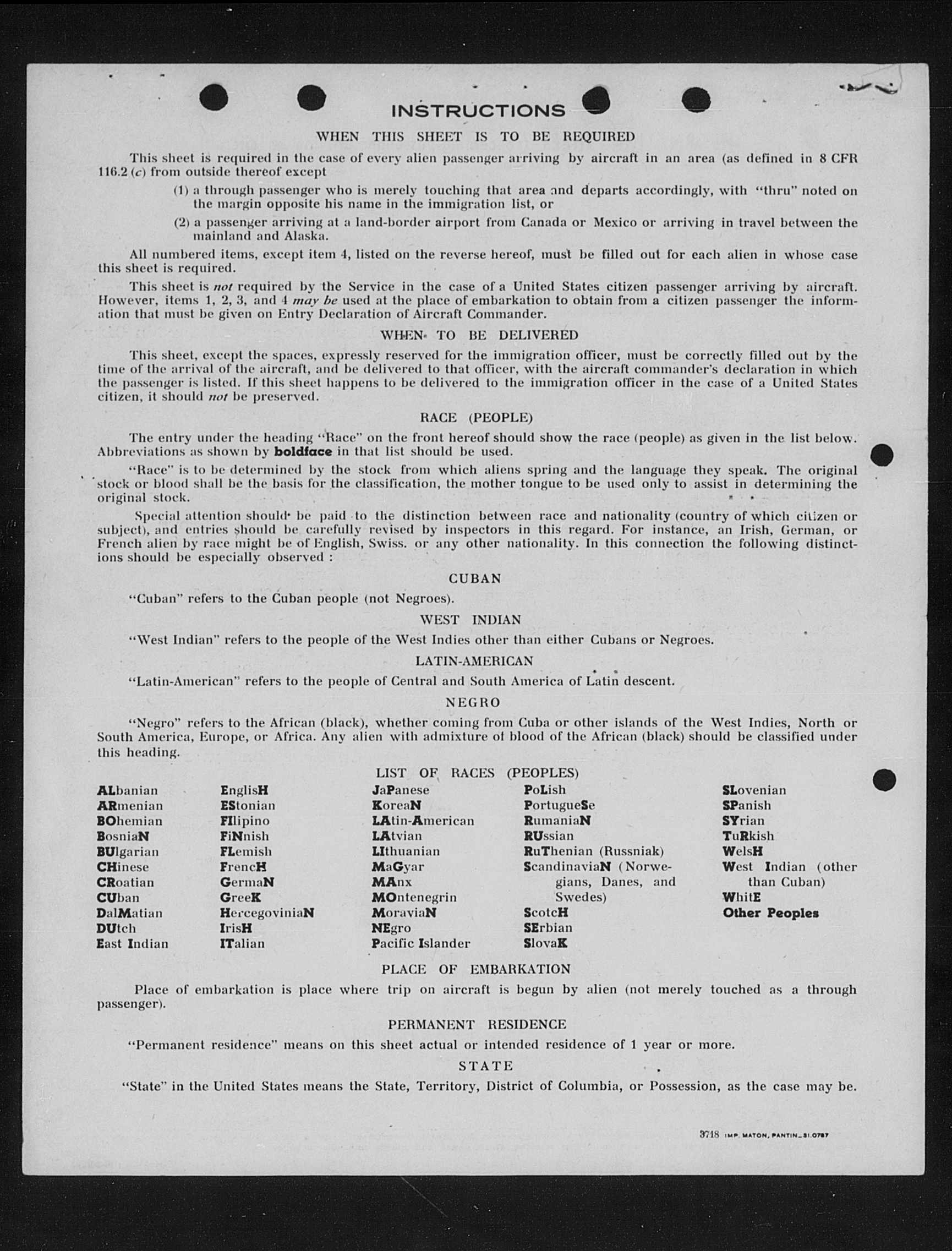 INSTRUCTIONS

WHEN THIS SHEET IS TO BE REQUIRED

This sheet is required in the case of every alien passenger arriving by aircraft in an area (as defined in 8 CFR 116.2 (c) from outside thereof except

(1) a through passenger who is merely touching that area and departs accordingly, with "thru" noted on the margin opposite his name in the immigration list, or

(2) a passenger arriving at a land-border airport from Canada or Mexico or arriving in travel between the mainland and Alaska.

All numbered items, except item 4, listed on the reverse hereof, must be filled out for each alien in whose case this sheet is required.

This sheet is not required by the Service in the case of a United States citizen passenger arriving by aircraft. However, items 1, 2, 3, and 4 may be used at the place of embarkation to obtain from a citizen passenger the information that must be given on Entry Declaration of Aircraft Commander.

WHEN TO BE DELIVERED

This sheet, except the spaces, expressly reserved for the immigration officer, must be correctly filled out by the time of the arrival of the aircraft, and be delivered to that officer, with the aircraft commander's declaration in which the passenger is listed. If this sheet happens to be delivered to the immigration officer in the case of a United States citizen, it should not be preserved.

RACE (PEOPLE)

The entry under the heading "Race" on the front hereof should show the race (people) as given in the list below. Abbreviations as shown by boldface in that list should be used.

"Race" is to be determined by the stock from which aliens spring and the language they speak. The original stock or blood shall be the basis for the classification, the mother tongue to be used only to assist in determining the original stock.

Special attention should be paid to the distinction between race and nationality (country of which citizen or subject), and entries should be carefully revised by inspectors in this regard. For instance, an Irish, German, or French alien by race might be of English, Swiss. or any other nationality. In this connection the following distinctions should be especially observed :

CUBAN

"Cuban" refers to the Cuban people (not Negroes).

WEST INDIAN

"West Indian" refers to the people of the West Indies other than either Cubans or Negroes.

LATIN-AMERICAN

"Latin-American" refers to the people of Central and South America of Latin descent.

NEGRO

"Negro" refers to the African (black), whether coming from Cuba or other islands of the West Indies, North or South America, Europe, or Africa. Any alien with admixture of blood of the African (black) should be classified under this heading.

LIST OF RACES (PEOPLES)

ALbanian
ARmenian
BOhemian
BosniaN
BUlgarian
CHinese
CRoatian
CUban
DalMatian
DUtch
East Indian

EnglisH
EStonian
FIlipino
FiNnish
FLemish
FrencH
GermaN
GreeK
HercegoviniaN
IrisH
ITalian

JaPanese
KoreaN
LAtin-American
LAtvian
LIthuanian
MaGyar
MAnx
MOntenegrin
MoraviaN
NEgro
Pacific Islander

PoLish
PortugueSe
RumaniaN
RUssian
RuThenian (Russniak)
ScandinaviaN (Norwegians, Danes, and Swedes)
ScotcH
SErbian
SlovaK

SLovenian
SPanish
SYrian
TuRkish
WelsH
West Indian (other than Cuban)
WhitE
Other Peoples

PLACE OF EMBARKATION

Place of embarkation is place where trip on aircraft is begun by alien (not merely touched as a through passenger).

PERMANENT RESIDENCE

"Permanent residence" means on this sheet actual or intended residence of 1 year or more.

STATE

"State" in the United States means the State, Territory, District of Columbia, or Possession, as the case may be.

3718 IMP. MATON, PANTIN_31.0787